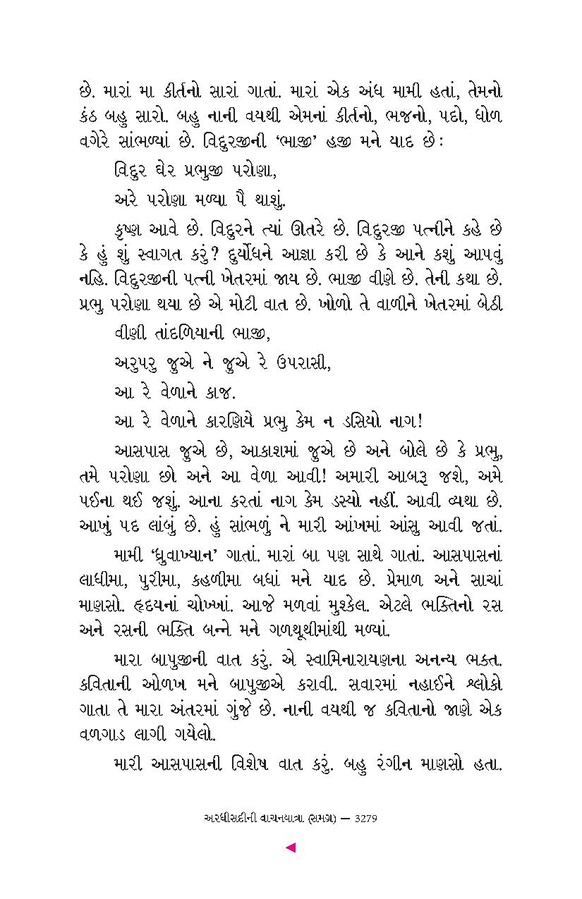 છે. મારાં મા કીર્તનો સારાં ગાતાં. મારાં એક અંધ મામી હતાં, તેમનો કંઠ બહુ સારો. બહુ નાની વયથી એમનાં કીર્તનો, ભજનો, પદો, ધોળ વગેરે સાંભળ્યાં છે. વિદુરજીની 'ભાજી' હજી મને યાદ છે:

વિદુર ઘેર પ્રભુજી પરોણા,

અરે પરોણા મળ્યા પૈ થાશું.

કૃષ્ણ આવે છે. વિદુરને ત્યાં ઊતરે છે. વિદુરજી પત્નીને કહે છે કે હું શું સ્વાગત કરું? દુર્યોધને આજ્ઞા કરી છે કે આને કશું આપવું નહિ. વિદુરજીની પત્ની ખેતરમાં જાય છે. ભાજી વીણે છે. તેની કથા છે. પ્રભુ પરોણા થયા છે એ મોટી વાત છે. ખોળો તે વાળીને ખેતરમાં બેઠી

વીણી તાંદળિયાની ભાજી,

અરુપરુ જુએ ને જુએ રે ઉપરાસી,

આ રે વેળાને કાજ.

આ રે વેળાને કારણિયે પ્રભુ કેમ ન ડસિયો નાગ!

આસપાસ જુએ છે, આકાશમાં જુએ છે અને બોલે છે કે પ્રભુ, તમે પરોણા છો અને આ વેળા આવી! અમારી આબરૂ જશે, અમે પઈના થઈ જશું. આના કરતાં નાગ કેમ ડસ્યો નહીં. આવી વ્યથા છે. આખું પદ લાંબું છે. હું સાંભળું ને મારી આંખમાં આંસુ આવી જતાં.

મામી 'ધ્રુવાખ્યાન' ગાતાં. મારાં બા પણ સાથે ગાતાં. આસપાસનાં લાધીમા, પુરીમા, કહળીમા બધાં મને યાદ છે. પ્રેમાળ અને સાચાં માણસો. હૃદયનાં ચોખ્ખાં. આજે મળવાં મુશ્કેલ. એટલે ભક્તિનો રસ અને રસની ભક્તિ બન્ને મને ગળથૂથીમાંથી મળ્યાં.

મારા બાપુજીની વાત કરું. એ સ્વામિનારાયણના અનન્ય ભક્ત. કવિતાની ઓળખ મને બાપુજીએ કરાવી. સવારમાં નહાઈને શ્લોકો ગાતા તે મારા અંતરમાં ગુંજે છે. નાની વયથી જ કવિતાનો જાણે એક વળગાડ લાગી ગયેલો.

મારી આસપાસની વિશેષ વાત કરું. બહુ રંગીન માણસો હતા.

અરધીસદીની વાચનયાત્રા (સમગ્ર) — 3279